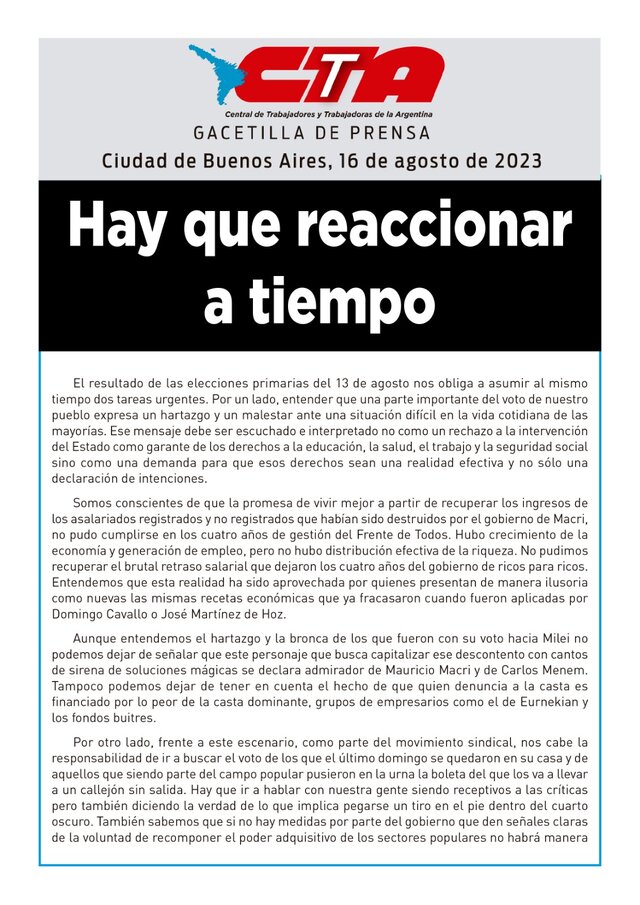 CTA

Central de Trabajadores y Trabajadoras de la Argentina

GACETILLA DE PRENSA

Ciudad de Buenos Aires, 16 de agosto de 2023

Hay que reaccionar a tiempo

El resultado de las elecciones primarias del 13 de agosto nos obliga a asumir al mismo tiempo dos tareas urgentes. Por un lado, entender que una parte importante del voto de nuestro pueblo expresa un hartazgo y un malestar ante una situación difícil en la vida cotidiana de las mayorías. Ese mensaje debe ser escuchado e interpretado no como un rechazo a la intervención del Estado como garante de los derechos a la educación, la salud, el trabajo y la seguridad social sino como una demanda para que esos derechos sean una realidad efectiva y no sólo una declaración de intenciones.

Somos conscientes de que la promesa de vivir mejor a partir de recuperar los ingresos de los asalariados registrados y no registrados que habían sido destruidos por el gobierno de Macri, no pudo cumplirse en los cuatro años de gestión del Frente de Todos. Hubo crecimiento de la economía y generación de empleo, pero no hubo distribución efectiva de la riqueza. No pudimos recuperar el brutal retraso salarial que dejaron los cuatro años del gobierno de ricos para ricos. Entendemos que esta realidad ha sido aprovechada por quienes presentan de manera ilusoria como nuevas las mismas recetas económicas que ya fracasaron cuando fueron aplicadas por Domingo Cavallo o José Martínez de Hoz.

Aunque entendemos el hartazgo y la bronca de los que fueron con su voto hacia Milei no podemos dejar de señalar que este personaje que busca capitalizar ese descontento con cantos de sirena de soluciones mágicas se declara admirador de Mauricio Macri y de Carlos Menem. Tampoco podemos dejar de tener en cuenta el hecho de que quien denuncia a la casta es financiado por lo peor de la casta dominante, grupos de empresarios como el de Eurnekian y los fondos buitres.

Por otro lado, frente a este escenario, como parte del movimiento sindical, nos cabe la responsabilidad de ir a buscar el voto de los que el último domingo se quedaron en su casa y de aquellos que siendo parte del campo popular pusieron en la urna la boleta del que los va a llevar a un callejón sin salida. Hay que ir a hablar con nuestra gente siendo receptivos a las críticas pero también diciendo la verdad de lo que implica pegarse un tiro en el pie dentro del cuarto oscuro. También sabemos que si no hay medidas por parte del gobierno que den señales claras de la voluntad de recomponer el poder adquisitivo de los sectores populares no habrá manera